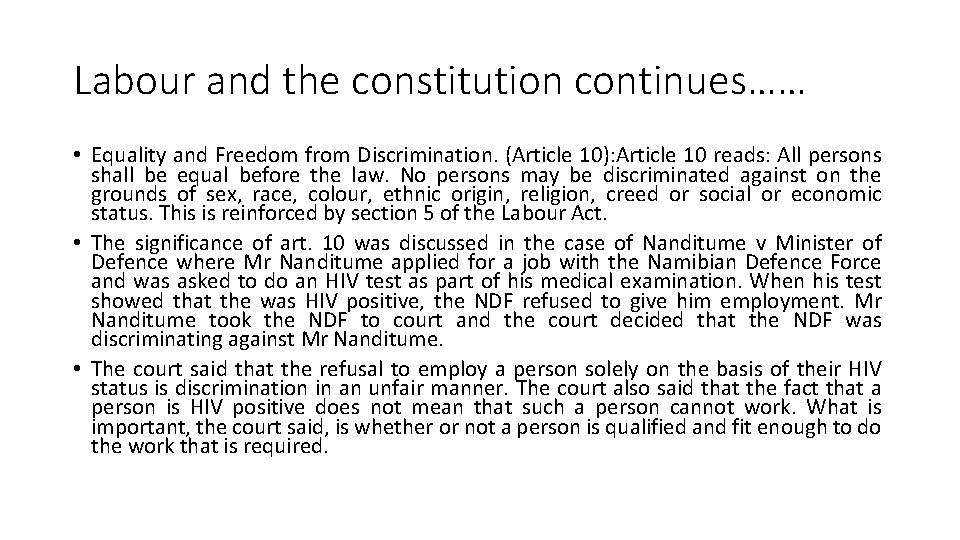 Labour and the constitution continues……

• Equality and Freedom from Discrimination. (Article 10):Article 10 reads: All persons shall be equal before the law. No persons may be discriminated against on the grounds of sex, race, colour, ethnic origin, religion, creed or social or economic status. This is reinforced by section 5 of the Labour Act.

• The significance of art. 10 was discussed in the case of Nanditume v Minister of Defence where Mr Nanditume applied for a job with the Namibian Defence Force and was asked to do an HIV test as part of his medical examination. When his test showed that the was HIV positive, the NDF refused to give him employment. Mr Nanditume took the NDF to court and the court decided that the NDF was discriminating against Mr Nanditume.

• The court said that the refusal to employ a person solely on the basis of their HIV status is discrimination in an unfair manner. The court also said that the fact that a person is HIV positive does not mean that such a person cannot work. What is important, the court said, is whether or not a person is qualified and fit enough to do the work that is required.